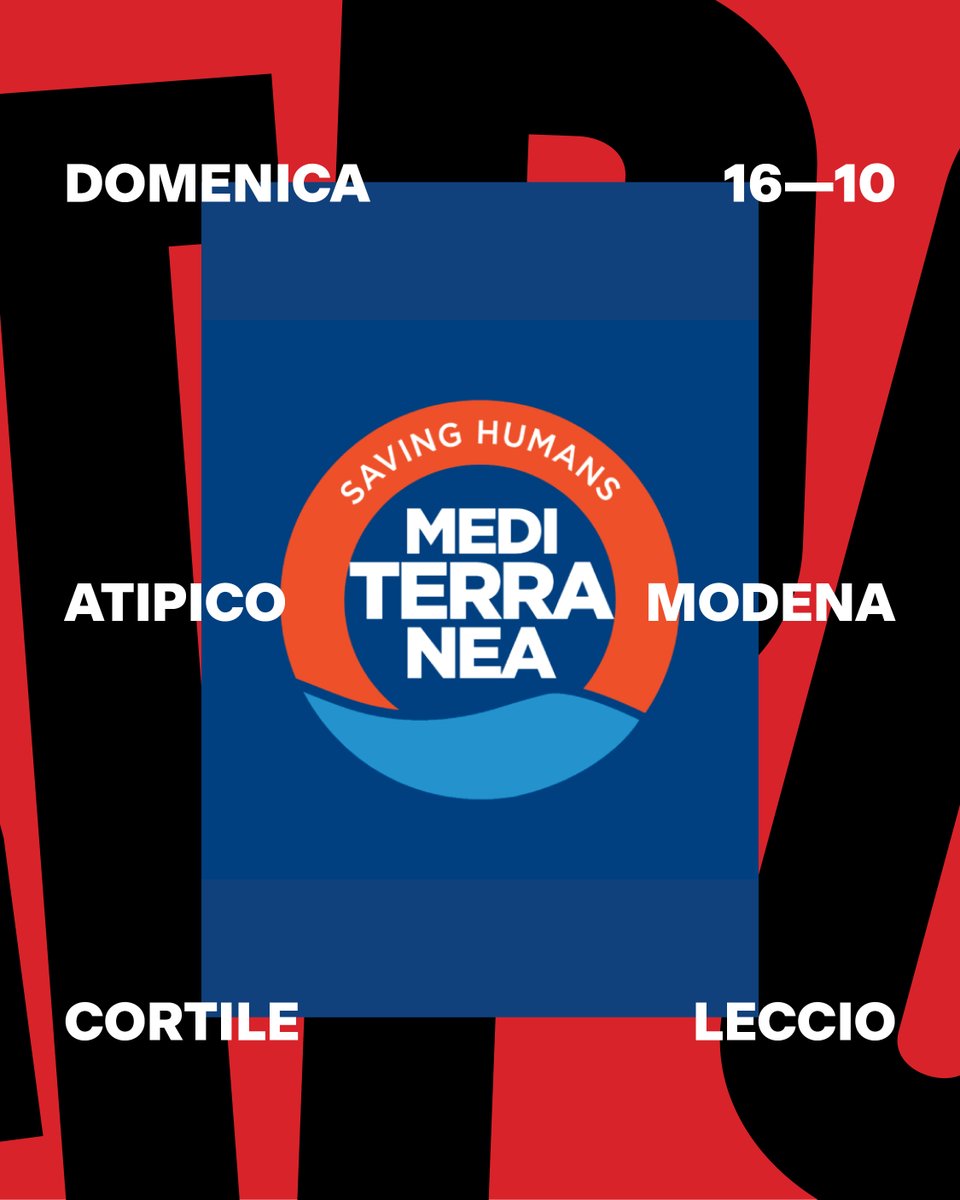 DOMENICA 16—10

SAVING HUMANS
MEDI
TERRA
NEA

ATIPICO MODENA

CORTILE LECCIO